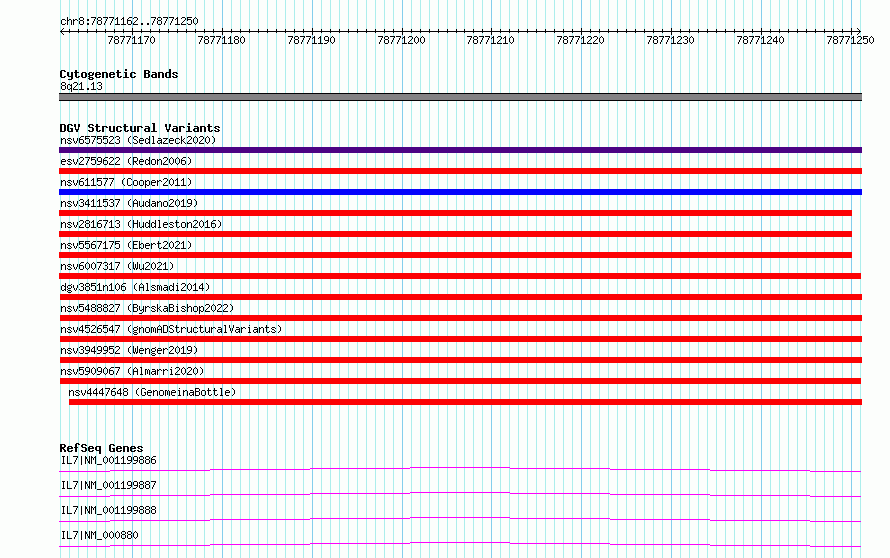 chr8:78771162..78771250

78771170 78771180 78771190 78771200 78771210 78771220 78771230 78771240 78771250

Cytogenetic Bands
8q21.13

DGV Structural Variants
nsv6575523 (Sedlazeck2020)
esv2759622 (Redon2006)
nsv611577 (Cooper2011)
nsv3411537 (Audano2019)
nsv2816713 (Huddleston2016)
nsv5567175 (Ebert2021)
nsv6007317 (Wu2021)
dgv3851n106 (Alsmadi2014)
nsv5488827 (ByrskaBishop2022)
nsv4526547 (gnomADStructuralVariants)
nsv3949952 (Wenger2019)
nsv5909067 (Almarri2020)
nsv4447648 (GenomeinaBottle)

RefSeq Genes
IL7|NM_001199886
IL7|NM_001199887
IL7|NM_001199888
IL7|NM_000880